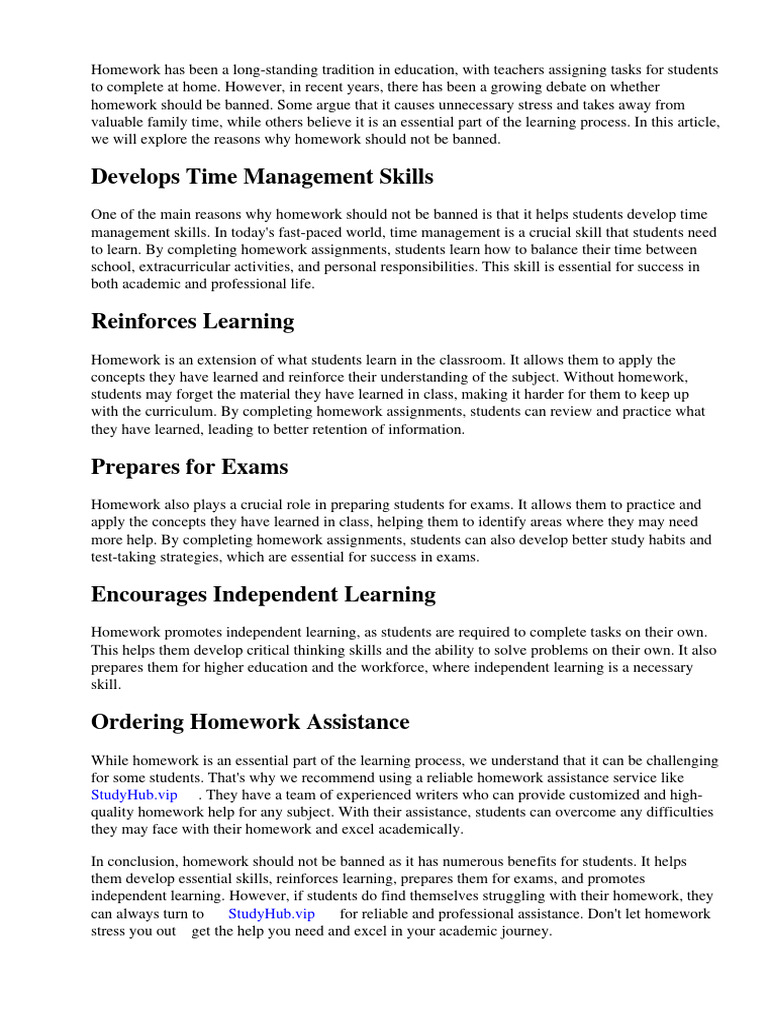 Homework has been a long-standing tradition in education, with teachers assigning tasks for students to complete at home. However, in recent years, there has been a growing debate on whether homework should be banned. Some argue that it causes unnecessary stress and takes away from valuable family time, while others believe it is an essential part of the learning process. In this article, we will explore the reasons why homework should not be banned.

Develops Time Management Skills

One of the main reasons why homework should not be banned is that it helps students develop time management skills. In today's fast-paced world, time management is a crucial skill that students need to learn. By completing homework assignments, students learn how to balance their time between school, extracurricular activities, and personal responsibilities. This skill is essential for success in both academic and professional life.

Reinforces Learning

Homework is an extension of what students learn in the classroom. It allows them to apply the concepts they have learned and reinforce their understanding of the subject. Without homework, students may forget the material they have learned in class, making it harder for them to keep up with the curriculum. By completing homework assignments, students can review and practice what they have learned, leading to better retention of information.

Prepares for Exams

Homework also plays a crucial role in preparing students for exams. It allows them to practice and apply the concepts they have learned in class, helping them to identify areas where they may need more help. By completing homework assignments, students can also develop better study habits and test-taking strategies, which are essential for success in exams.

Encourages Independent Learning

Homework promotes independent learning, as students are required to complete tasks on their own. This helps them develop critical thinking skills and the ability to solve problems on their own. It also prepares them for higher education and the workforce, where independent learning is a necessary skill.

Ordering Homework Assistance

While homework is an essential part of the learning process, we understand that it can be challenging for some students. That's why we recommend using a reliable homework assistance service like StudyHub.vip . They have a team of experienced writers who can provide customized and high-quality homework help for any subject. With their assistance, students can overcome any difficulties they may face with their homework and excel academically.

In conclusion, homework should not be banned as it has numerous benefits for students. It helps them develop essential skills, reinforces learning, prepares them for exams, and promotes independent learning. However, if students do find themselves struggling with their homework, they can always turn to StudyHub.vip for reliable and professional assistance. Don't let homework stress you out get the help you need and excel in your academic journey.